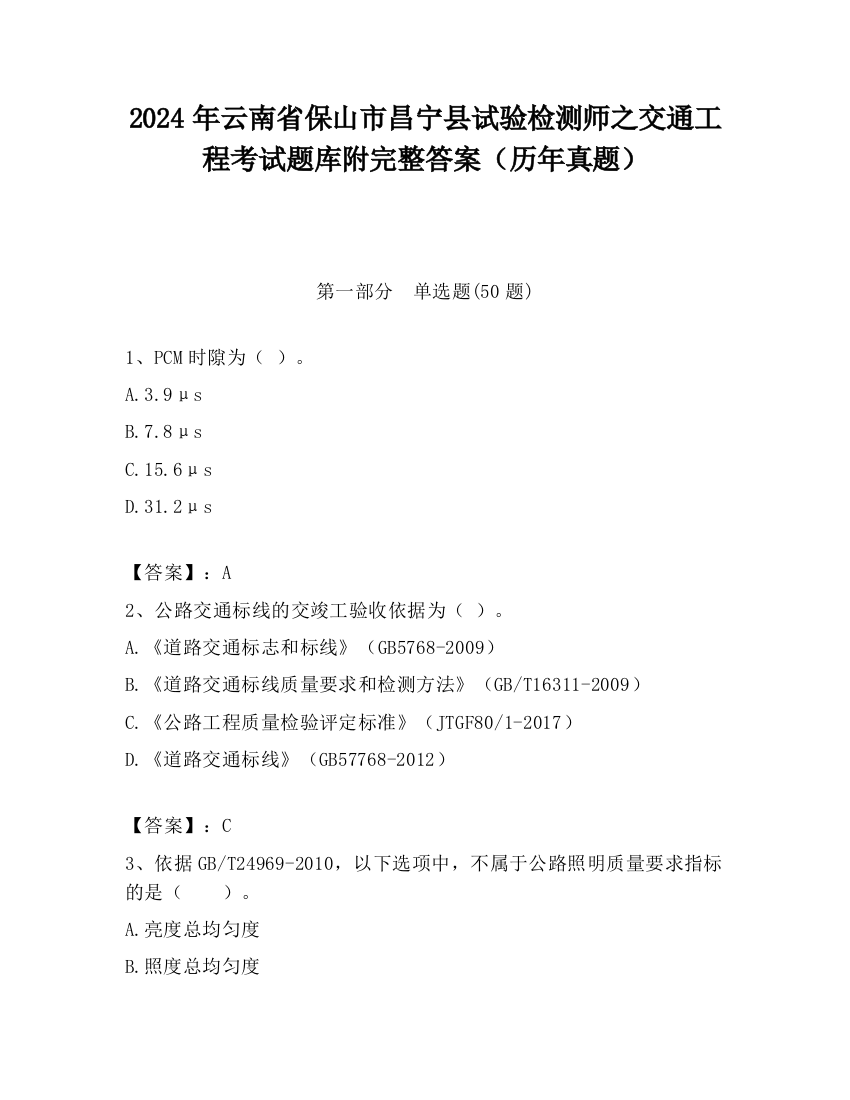 2024 年云南省保山市昌宁县试验检测师之交通工程考试题库附完整答案（历年真题）

第一部分　单选题(50 题)

1、PCM 时隙为（ ）。

A.3.9μs

B.7.8μs

C.15.6μs

D.31.2μs

【答案】：A

2、公路交通标线的交竣工验收依据为（ ）。

A.《道路交通标志和标线》（GB5768-2009）

B.《道路交通标线质量要求和检测方法》（GB/T16311-2009）

C.《公路工程质量检验评定标准》（JTGF80/1-2017）

D.《道路交通标线》（GB57768-2012）

【答案】：C

3、依据 GB/T24969-2010，以下选项中，不属于公路照明质量要求指标的是（　　）。

A.亮度总均匀度

B.照度总均匀度